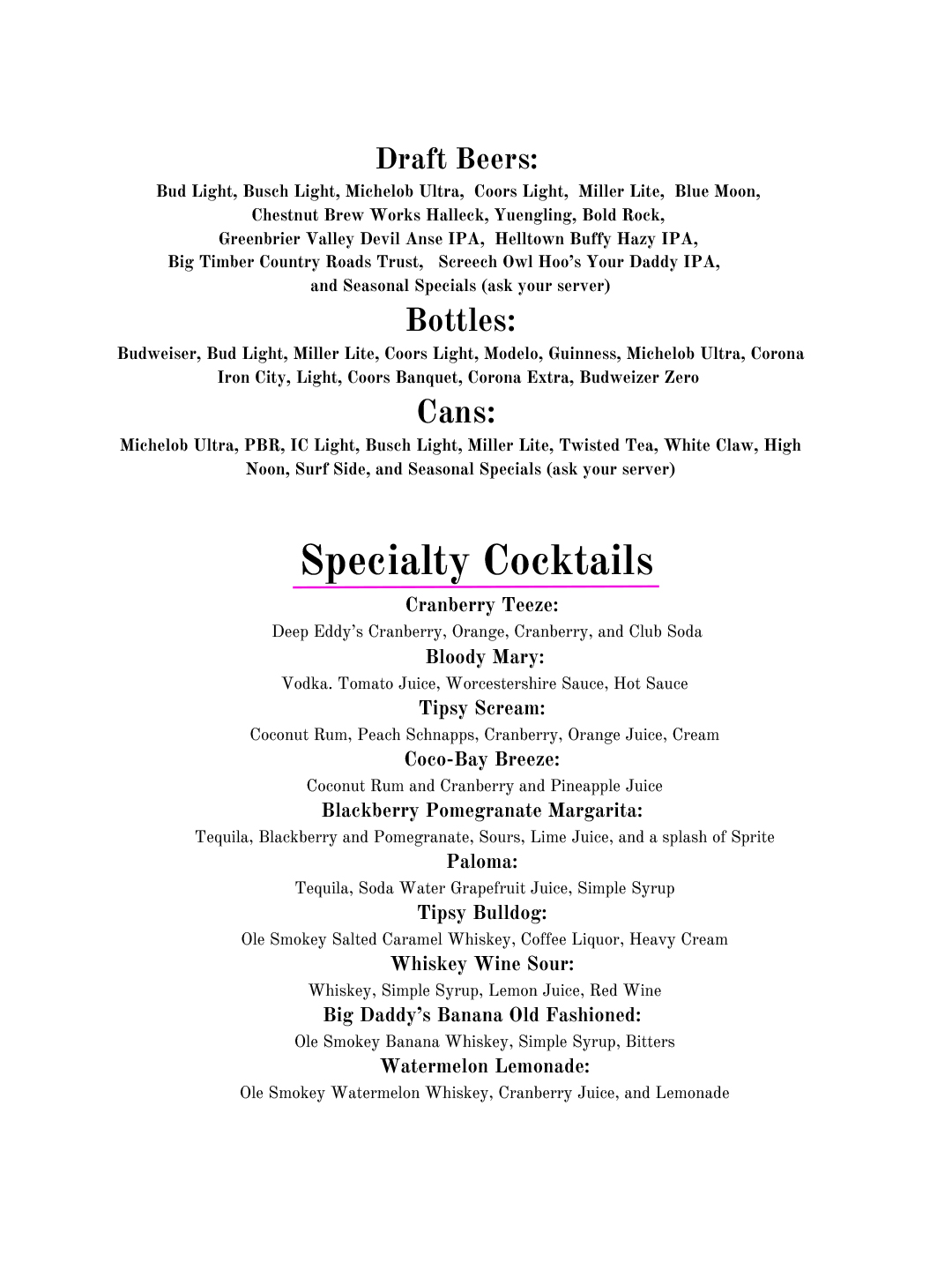 Draft Beers:

Bud Light, Busch Light, Michelob Ultra, Coors Light, Miller Lite, Blue Moon, Chestnut Brew Works Halleck, Yuengling, Bold Rock, Greenbrier Valley Devil Anse IPA, Helltown Buffy Hazy IPA, Big Timber Country Roads Trust, Screech Owl Hoo's Your Daddy IPA, and Seasonal Specials (ask your server)

Bottles:

Budweiser, Bud Light, Miller Lite, Coors Light, Modelo, Guinness, Michelob Ultra, Corona Iron City, Light, Coors Banquet, Corona Extra, Budweizer Zero

Cans:

Michelob Ultra, PBR, IC Light, Busch Light, Miller Lite, Twisted Tea, White Claw, High Noon, Surf Side, and Seasonal Specials (ask your server)

Specialty Cocktails

Cranberry Teeze:
Deep Eddy's Cranberry, Orange, Cranberry, and Club Soda

Bloody Mary:
Vodka. Tomato Juice, Worcestershire Sauce, Hot Sauce

Tipsy Scream:
Coconut Rum, Peach Schnapps, Cranberry, Orange Juice, Cream

Coco-Bay Breeze:
Coconut Rum and Cranberry and Pineapple Juice

Blackberry Pomegranate Margarita:
Tequila, Blackberry and Pomegranate, Sours, Lime Juice, and a splash of Sprite

Paloma:
Tequila, Soda Water Grapefruit Juice, Simple Syrup

Tipsy Bulldog:
Ole Smokey Salted Caramel Whiskey, Coffee Liquor, Heavy Cream

Whiskey Wine Sour:
Whiskey, Simple Syrup, Lemon Juice, Red Wine

Big Daddy's Banana Old Fashioned:
Ole Smokey Banana Whiskey, Simple Syrup, Bitters

Watermelon Lemonade:
Ole Smokey Watermelon Whiskey, Cranberry Juice, and Lemonade